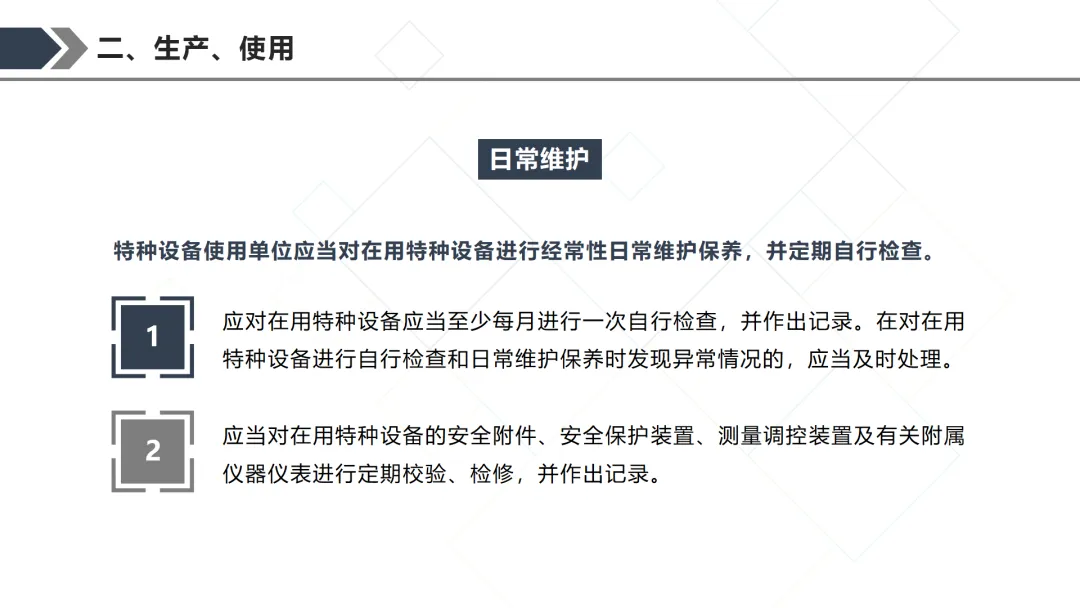 二、生产、使用

日常维护

特种设备使用单位应当对在用特种设备进行经常性日常维护保养，并定期自行检查。

1

应对在用特种设备应当至少每月进行一次自行检查，并作出记录。在对在用特种设备进行自行检查和日常维护保养时发现异常情况的，应当及时处理。

2

应当对在用特种设备的安全附件、安全保护装置、测量调控装置及有关附属仪器仪表进行定期校验、检修，并作出记录。